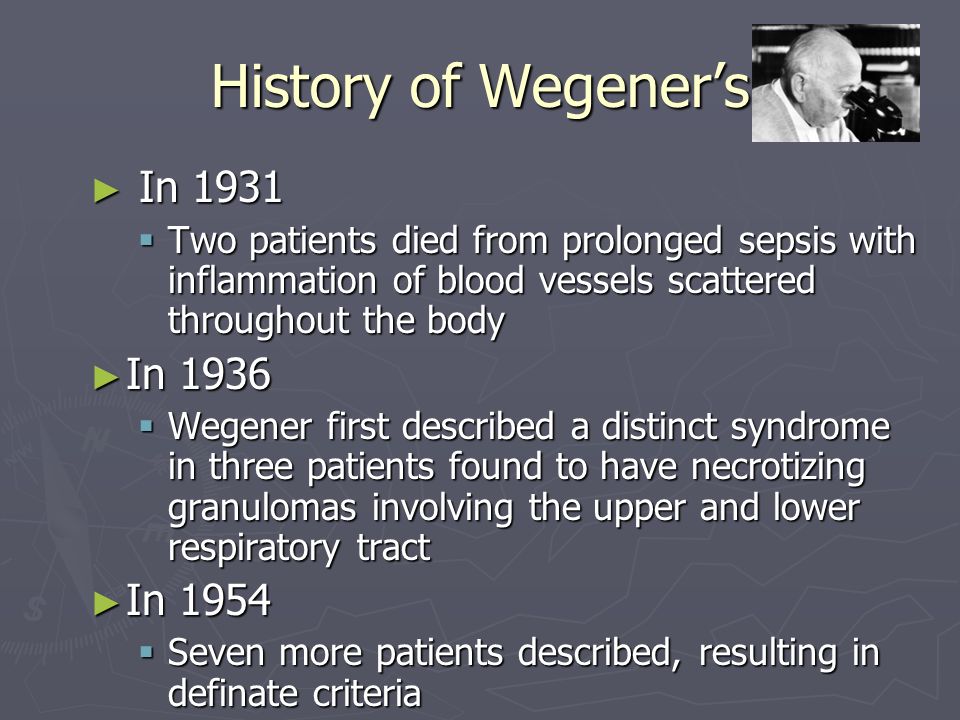 History of Wegener's

► In 1931
▪ Two patients died from prolonged sepsis with inflammation of blood vessels scattered throughout the body

► In 1936
▪ Wegener first described a distinct syndrome in three patients found to have necrotizing granulomas involving the upper and lower respiratory tract

► In 1954
▪ Seven more patients described, resulting in definate criteria